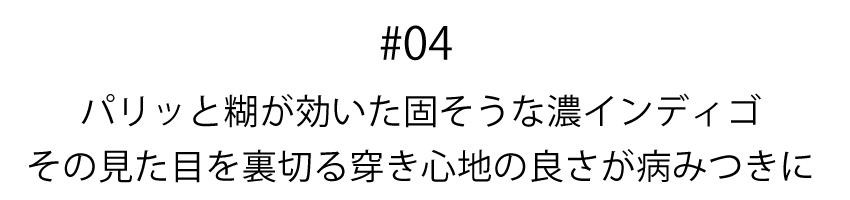 #04

パリッと糊が効いた固そうな濃インディゴ
その見た目を裏切る穿き心地の良さが病みつきに